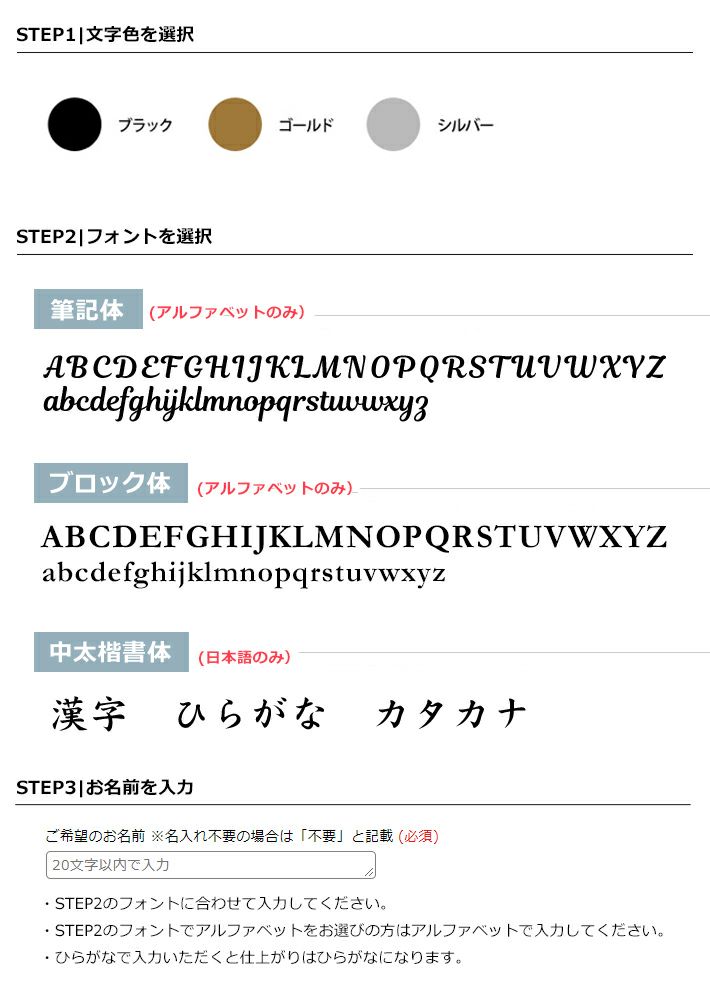 STEP1|文字色を選択

ブラック ゴールド シルバー

STEP2|フォントを選択

筆記体 (アルファベットのみ)

ABCDEFGHIJKLMNOPQRSTUVWXYZ
abcdefghijklmnopqrstuvwxyz

ブロック体 (アルファベットのみ)

ABCDEFGHIJKLMNOPQRSTUVWXYZ
abcdefghijklmnopqrstuvwxyz

中太楷書体 (日本語のみ)

漢字 ひらがな カタカナ

STEP3|お名前を入力

ご希望のお名前 ※名入れ不要の場合は「不要」と記載 (必須)

20文字以内で入力

・STEP2のフォントに合わせて入力してください。
・STEP2のフォントでアルファベットをお選びの方はアルファベットで入力してください。
・ひらがなで入力いただくと仕上がりはひらがなになります。